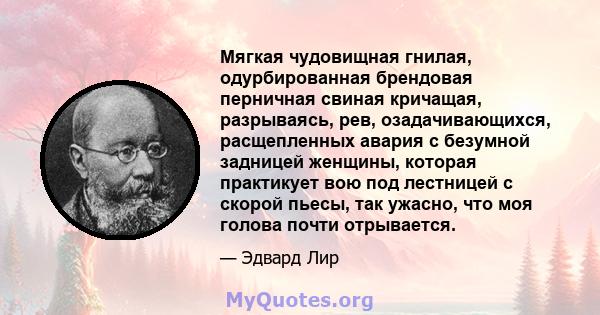 Мягкая чудовищная гнилая, одурбированная брендовая перничная свиная кричащая, разрываясь, рев, озадачивающихся, расщепленных авария с безумной задницей женщины, которая практикует вою под лестницей с скорой пьесы, так ужасно, что моя голова почти отрывается.

— Эдвард Лир

MyQuotes.org